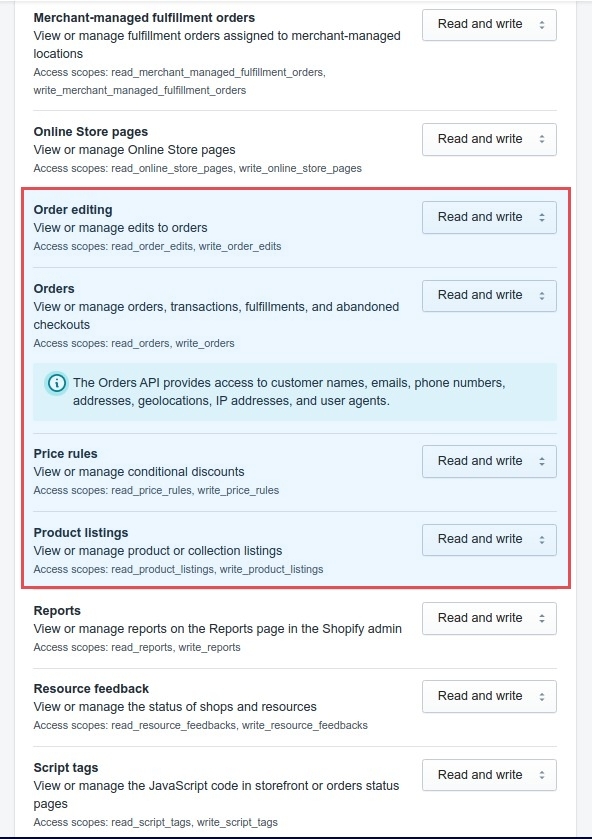 Merchant-managed fulfillment orders
View or manage fulfillment orders assigned to merchant-managed locations
Access scopes: read_merchant_managed_fulfillment_orders, write_merchant_managed_fulfillment_orders

Read and write

Online Store pages
View or manage Online Store pages
Access scopes: read_online_store_pages, write_online_store_pages

Read and write

Order editing
View or manage edits to orders
Access scopes: read_order_edits, write_order_edits

Read and write

Orders
View or manage orders, transactions, fulfillments, and abandoned checkouts
Access scopes: read_orders, write_orders

Read and write

The Orders API provides access to customer names, emails, phone numbers, addresses, geolocations, IP addresses, and user agents.

Price rules
View or manage conditional discounts
Access scopes: read_price_rules, write_price_rules

Read and write

Product listings
View or manage product or collection listings
Access scopes: read_product_listings, write_product_listings

Read and write

Reports
View or manage reports on the Reports page in the Shopify admin
Access scopes: read_reports, write_reports

Read and write

Resource feedback
View or manage the status of shops and resources
Access scopes: read_resource_feedbacks, write_resource_feedbacks

Read and write

Script tags
View or manage the JavaScript code in storefront or orders status pages
Access scopes: read_script_tags, write_script_tags

Read and write